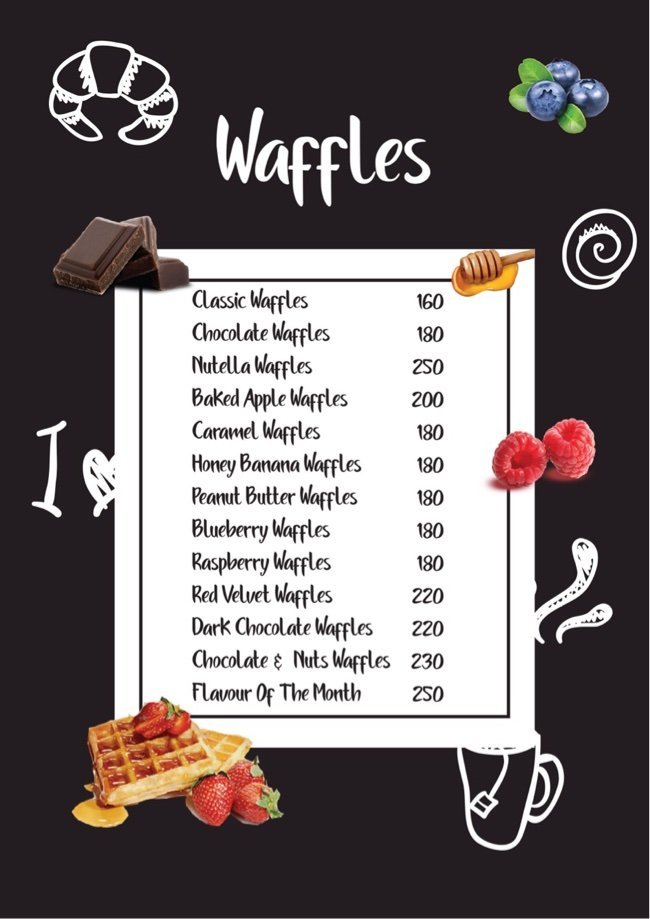 Waffles

Classic Waffles 160
Chocolate Waffles 180
Nutella Waffles 250
Baked Apple Waffles 200
Caramel Waffles 180
Honey Banana Waffles 180
Peanut Butter Waffles 180
Blueberry Waffles 180
Raspberry Waffles 180
Red Velvet Waffles 220
Dark Chocolate Waffles 220
Chocolate & Nuts Waffles 230
Flavour Of The Month 250

I